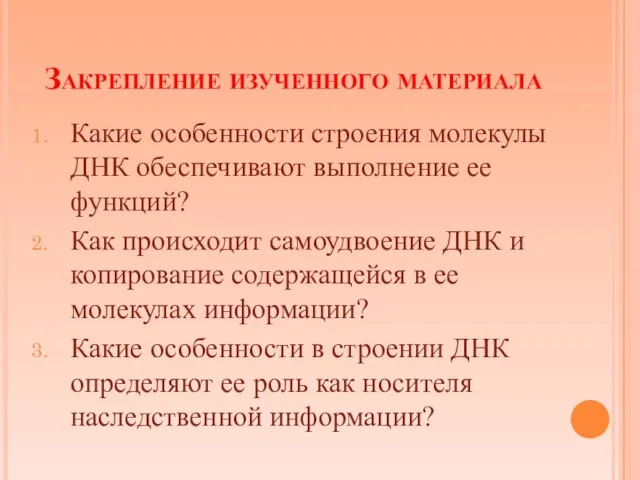 Закрепление изученного материала

1. Какие особенности строения молекулы ДНК обеспечивают выполнение ее функций?
2. Как происходит самоудвоение ДНК и копирование содержащейся в ее молекулах информации?
3. Какие особенности в строении ДНК определяют ее роль как носителя наследственной информации?